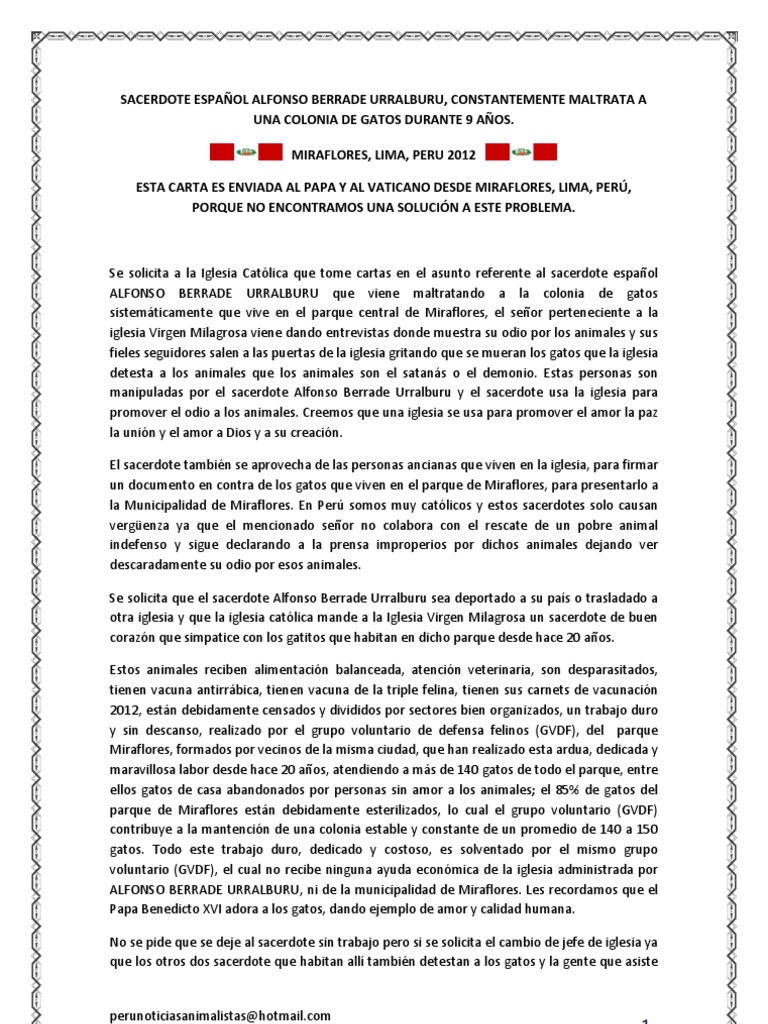 SACERDOTE ESPAÑOL ALFONSO BERRADE URRALBURU, CONSTANTEMENTE MALTRATA A UNA COLONIA DE GATOS DURANTE 9 AÑOS.

MIRAFLORES, LIMA, PERU 2012

ESTA CARTA ES ENVIADA AL PAPA Y AL VATICANO DESDE MIRAFLORES, LIMA, PERÚ, PORQUE NO ENCONTRAMOS UNA SOLUCIÓN A ESTE PROBLEMA.

Se solicita a la Iglesia Católica que tome cartas en el asunto referente al sacerdote español ALFONSO BERRADE URRALBURU que viene maltratando a la colonia de gatos sistemáticamente que vive en el parque central de Miraflores, el señor perteneciente a la iglesia Virgen Milagrosa viene dando entrevistas donde muestra su odio por los animales y sus fieles seguidores salen a las puertas de la iglesia gritando que se mueran los gatos que la iglesia detesta a los animales que los animales son el satanás o el demonio. Estas personas son manipuladas por el sacerdote Alfonso Berrade Urralburu y el sacerdote usa la iglesia para promover el odio a los animales. Creemos que una iglesia se usa para promover el amor la paz la unión y el amor a Dios y a su creación.

El sacerdote también se aprovecha de las personas ancianas que viven en la iglesia, para firmar un documento en contra de los gatos que viven en el parque de Miraflores, para presentarlo a la Municipalidad de Miraflores. En Perú somos muy católicos y estos sacerdotes solo causan vergüenza ya que el mencionado señor no colabora con el rescate de un pobre animal indefenso y sigue declarando a la prensa improperios por dichos animales dejando ver descaradamente su odio por esos animales.

Se solicita que el sacerdote Alfonso Berrade Urralburu sea deportado a su país o trasladado a otra iglesia y que la iglesia católica mande a la Iglesia Virgen Milagrosa un sacerdote de buen corazón que simpatice con los gatitos que habitan en dicho parque desde hace 20 años.

Estos animales reciben alimentación balanceada, atención veterinaria, son desparasitados, tienen vacuna antirrábica, tienen vacuna de la triple felina, tienen sus carnets de vacunación 2012, están debidamente censados y divididos por sectores bien organizados, un trabajo duro y sin descanso, realizado por el grupo voluntario de defensa felinos (GVDF), del parque Miraflores, formados por vecinos de la misma ciudad, que han realizado esta ardua, dedicada y maravillosa labor desde hace 20 años, atendiendo a más de 140 gatos de todo el parque, entre ellos gatos de casa abandonados por personas sin amor a los animales; el 85% de gatos del parque de Miraflores están debidamente esterilizados, lo cual el grupo voluntario (GVDF) contribuye a la mantención de una colonia estable y constante de un promedio de 140 a 150 gatos. Todo este trabajo duro, dedicado y costoso, es solventado por el mismo grupo voluntario (GVDF), el cual no recibe ninguna ayuda económica de la iglesia administrada por ALFONSO BERRADE URRALBURU, ni de la municipalidad de Miraflores. Les recordamos que el Papa Benedicto XVI adora a los gatos, dando ejemplo de amor y calidad humana.

No se pide que se deje al sacerdote sin trabajo pero si se solicita el cambio de jefe de iglesia ya que los otros dos sacerdote que habitan allí también detestan a los gatos y la gente que asiste

perunoticiasanimalistas@hotmail.com

1